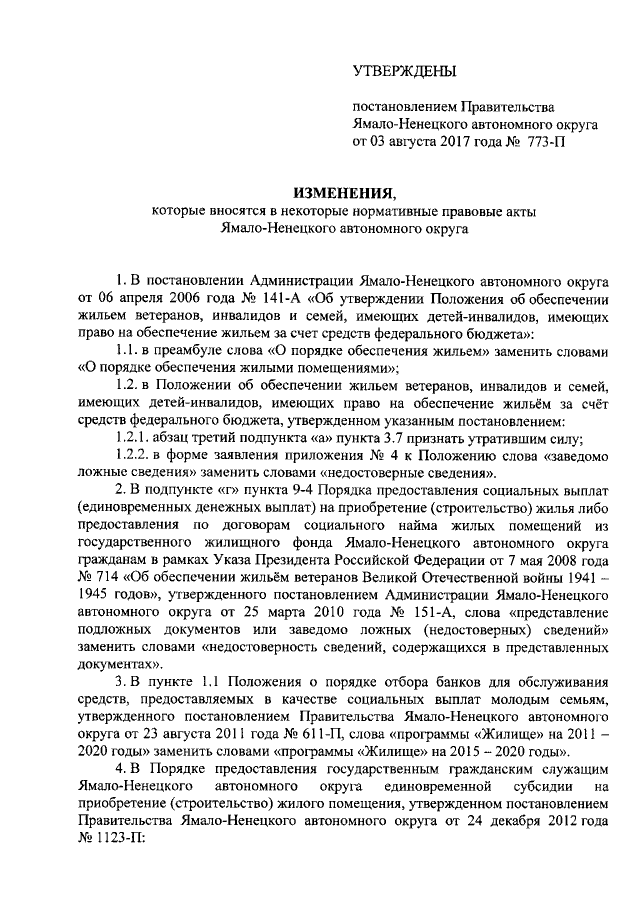 УТВЕРЖДЕНЫ

постановлением Правительства Ямало-Ненецкого автономного округа от 03 августа 2017 года № 773-П

ИЗМЕНЕНИЯ,
которые вносятся в некоторые нормативные правовые акты Ямало-Ненецкого автономного округа

1. В постановлении Администрации Ямало-Ненецкого автономного округа от 06 апреля 2006 года № 141-А «Об утверждении Положения об обеспечении жильем ветеранов, инвалидов и семей, имеющих детей-инвалидов, имеющих право на обеспечение жильем за счет средств федерального бюджета»:

1.1. в преамбуле слова «О порядке обеспечения жильем» заменить словами «О порядке обеспечения жилыми помещениями»;

1.2. в Положении об обеспечении жильем ветеранов, инвалидов и семей, имеющих детей-инвалидов, имеющих право на обеспечение жильём за счёт средств федерального бюджета, утвержденном указанным постановлением:

1.2.1. абзац третий подпункта «а» пункта 3.7 признать утратившим силу;

1.2.2. в форме заявления приложения № 4 к Положению слова «заведомо ложные сведения» заменить словами «недостоверные сведения».

2. В подпункте «г» пункта 9-4 Порядка предоставления социальных выплат (единовременных денежных выплат) на приобретение (строительство) жилья либо предоставления по договорам социального найма жилых помещений из государственного жилищного фонда Ямало-Ненецкого автономного округа гражданам в рамках Указа Президента Российской Федерации от 7 мая 2008 года № 714 «Об обеспечении жильём ветеранов Великой Отечественной войны 1941 – 1945 годов», утвержденного постановлением Администрации Ямало-Ненецкого автономного округа от 25 марта 2010 года № 151-А, слова «представление подложных документов или заведомо ложных (недостоверных) сведений» заменить словами «недостоверность сведений, содержащихся в представленных документах».

3. В пункте 1.1 Положения о порядке отбора банков для обслуживания средств, предоставляемых в качестве социальных выплат молодым семьям, утвержденного постановлением Правительства Ямало-Ненецкого автономного округа от 23 августа 2011 года № 611-П, слова «программы «Жилище» на 2011 – 2020 годы» заменить словами «программы «Жилище» на 2015 – 2020 годы».

4. В Порядке предоставления государственным гражданским служащим Ямало-Ненецкого автономного округа единовременной субсидии на приобретение (строительство) жилого помещения, утвержденном постановлением Правительства Ямало-Ненецкого автономного округа от 24 декабря 2012 года № 1123-П: